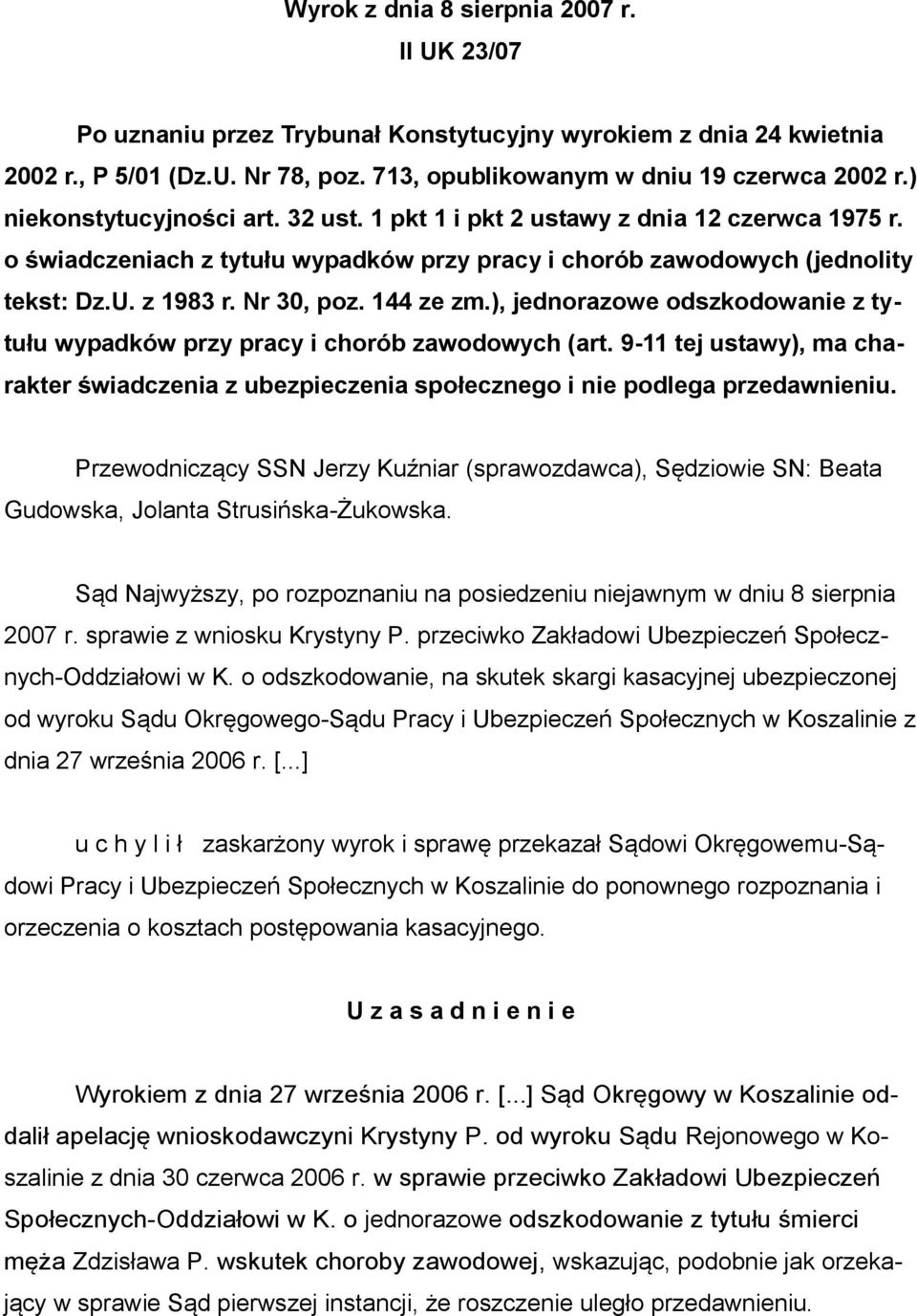 Wyrok z dnia 8 sierpnia 2007 r.
II UK 23/07

Po uznaniu przez Trybunał Konstytucyjny wyrokiem z dnia 24 kwietnia 2002 r., P 5/01 (Dz.U. Nr 78, poz. 713, opublikowanym w dniu 19 czerwca 2002 r.) niekonstytucyjności art. 32 ust. 1 pkt 1 i pkt 2 ustawy z dnia 12 czerwca 1975 r. o świadczeniach z tytułu wypadków przy pracy i chorób zawodowych (jednolity tekst: Dz.U. z 1983 r. Nr 30, poz. 144 ze zm.), jednorazowe odszkodowanie z tytułu wypadków przy pracy i chorób zawodowych (art. 9-11 tej ustawy), ma charakter świadczenia z ubezpieczenia społecznego i nie podlega przedawnieniu.

Przewodniczący SSN Jerzy Kuźniar (sprawozdawca), Sędziowie SN: Beata Gudowska, Jolanta Strusińska-Żukowska.

Sąd Najwyższy, po rozpoznaniu na posiedzeniu niejawnym w dniu 8 sierpnia 2007 r. sprawie z wniosku Krystyny P. przeciwko Zakładowi Ubezpieczeń Społecznych-Oddziałowi w K. o odszkodowanie, na skutek skargi kasacyjnej ubezpieczonej od wyroku Sądu Okręgowego-Sądu Pracy i Ubezpieczeń Społecznych w Koszalinie z dnia 27 września 2006 r. [...]

u c h y l i ł zaskarżony wyrok i sprawę przekazał Sądowi Okręgowemu-Sądowi Pracy i Ubezpieczeń Społecznych w Koszalinie do ponownego rozpoznania i orzeczenia o kosztach postępowania kasacyjnego.

U z a s a d n i e n i e

Wyrokiem z dnia 27 września 2006 r. [...] Sąd Okręgowy w Koszalinie oddalił apelację wnioskodawczyni Krystyny P. od wyroku Sądu Rejonowego w Koszalinie z dnia 30 czerwca 2006 r. w sprawie przeciwko Zakładowi Ubezpieczeń Społecznych-Oddziałowi w K. o jednorazowe odszkodowanie z tytułu śmierci męża Zdzisława P. wskutek choroby zawodowej, wskazując, podobnie jak orzekający w sprawie Sąd pierwszej instancji, że roszczenie uległo przedawnieniu.